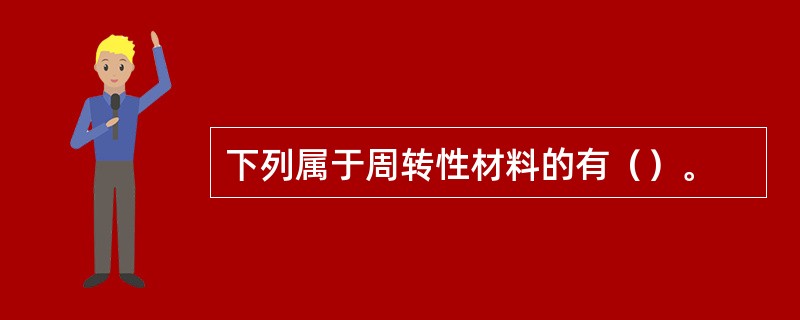 下列属于周转性材料的有（）。